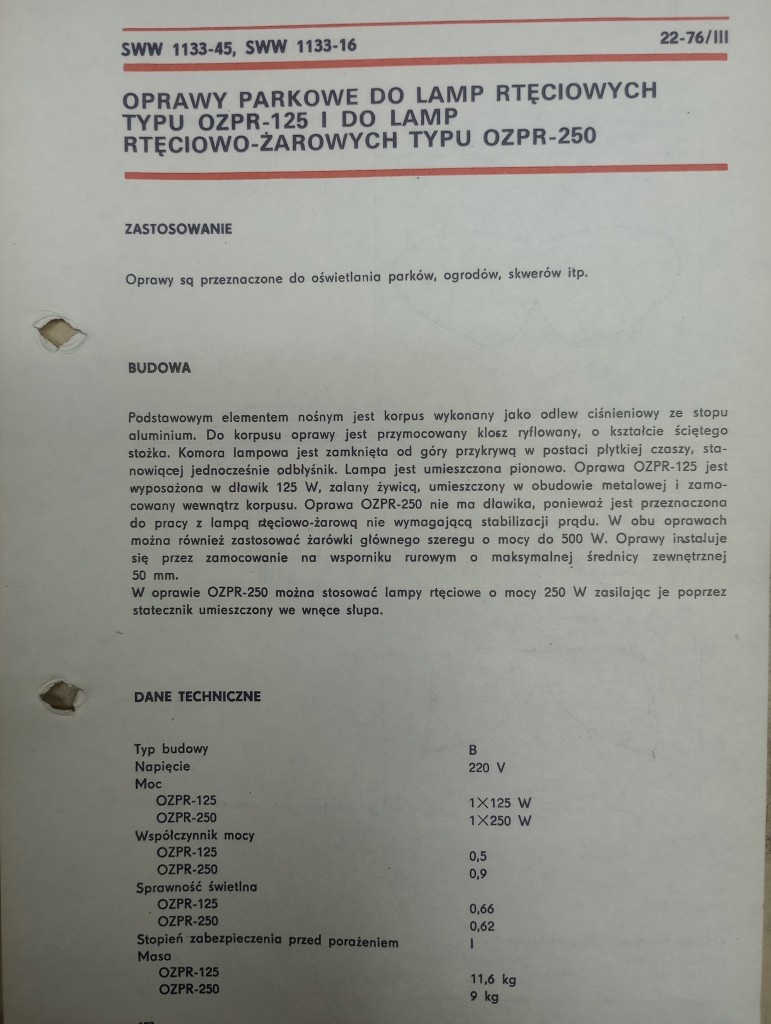 SWW 1133-45, SWW 1133-16

22-76/III

OPRAWY PARKOWE DO LAMP RTĘCIOWYCH TYPU OZPR-125 I DO LAMP RTĘCIOWO-ŻAROWYCH TYPU OZPR-250

ZASTOSOWANIE

Oprawy są przeznaczone do oświetlania parków, ogrodów, skwerów itp.

BUDOWA

Podstawowym elementem nośnym jest korpus wykonany jako odlew ciśnieniowy ze stopu aluminium. Do korpusu oprawy jest przymocowany klosz ryflowany, o kształcie ściętego stożka. Komora lampowa jest zamknięta od góry przykrywą w postaci płytkiej czaszy, stanowiącej jednocześnie odbłyśnik. Lampa jest umieszczona pionowo. Oprawa OZPR-125 jest wyposażona w dławik 125 W, zalany żywicą, umieszczony w obudowie metalowej i zamocowany wewnątrz korpusu. Oprawa OZPR-250 nie ma dławika, ponieważ jest przeznaczona do pracy z lampą rtęciowo-żarową nie wymagającą stabilizacji prądu. W obu oprawach można również zastosować żarówki głównego szeregu o mocy do 500 W. Oprawy instaluje się przez zamocowanie na wsporniku rurowym o maksymalnej średnicy zewnętrznej 50 mm.
W oprawie OZPR-250 można stosować lampy rtęciowe o mocy 250 W zasilając je poprzez statecznik umieszczony we wnęce słupa.

DANE TECHNICZNE

| | |
|---|---|
| Typ budowy | B |
| Napięcie | 220 V |
| Moc | |
| OZPR-125 | 1×125 W |
| OZPR-250 | 1×250 W |
| Współczynnik mocy | |
| OZPR-125 | 0,5 |
| OZPR-250 | 0,9 |
| Sprawność świetlna | |
| OZPR-125 | 0,66 |
| OZPR-250 | 0,62 |
| Stopień zabezpieczenia przed porażeniem | I |
| Masa | |
| OZPR-125 | 11,6 kg |
| OZPR-250 | 9 kg |